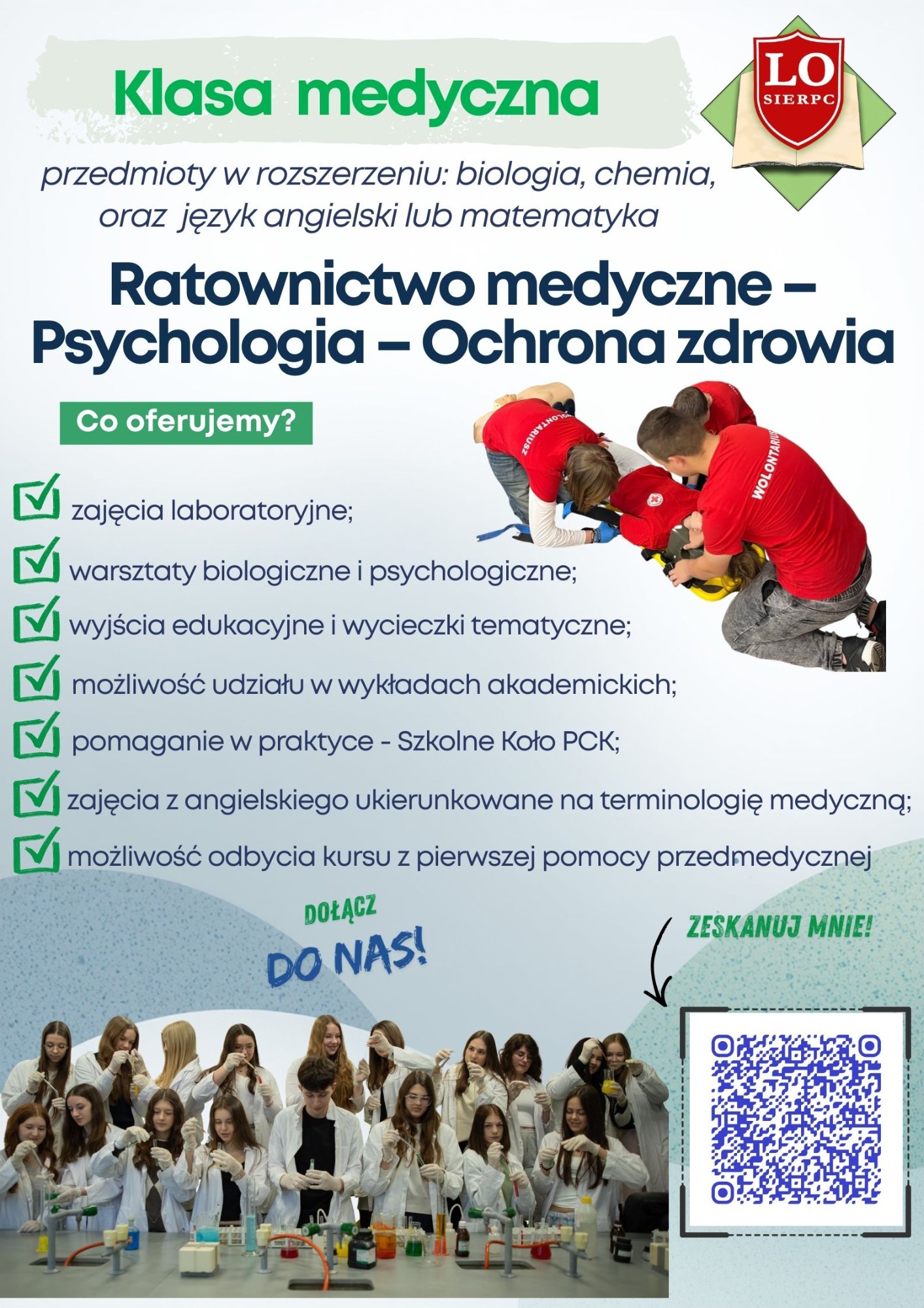 Klasa medyczna

LO
SIERPC

przedmioty w rozszerzeniu: biologia, chemia, oraz język angielski lub matematyka

Ratownictwo medyczne – Psychologia – Ochrona zdrowia

Co oferujemy?

WOLONTARIUSZ
WOLONTARIUSZ

☑ zajęcia laboratoryjne;
☑ warsztaty biologiczne i psychologiczne;
☑ wyjścia edukacyjne i wycieczki tematyczne;
☑ możliwość udziału w wykładach akademickich;
☑ pomaganie w praktyce - Szkolne Koło PCK;
☑ zajęcia z angielskiego ukierunkowane na terminologię medyczną;
☑ możliwość odbycia kursu z pierwszej pomocy przedmedycznej

DOŁĄCZ
DO NAS!

ZESKANUJ MNIE!